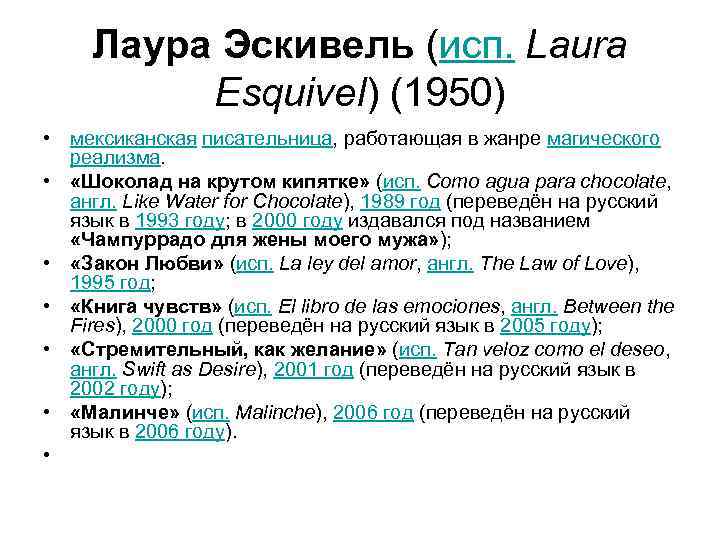 Лаура Эскивель (исп. Laura Esquivel) (1950)

• мексиканская писательница, работающая в жанре магического реализма.
• «Шоколад на крутом кипятке» (исп. Como agua para chocolate, англ. Like Water for Chocolate), 1989 год (переведён на русский язык в 1993 году; в 2000 году издавался под названием «Чампуррадо для жены моего мужа»);
• «Закон Любви» (исп. La ley del amor, англ. The Law of Love), 1995 год;
• «Книга чувств» (исп. El libro de las emociones, англ. Between the Fires), 2000 год (переведён на русский язык в 2005 году);
• «Стремительный, как желание» (исп. Tan veloz como el deseo, англ. Swift as Desire), 2001 год (переведён на русский язык в 2002 году);
• «Малинче» (исп. Malinche), 2006 год (переведён на русский язык в 2006 году).
•